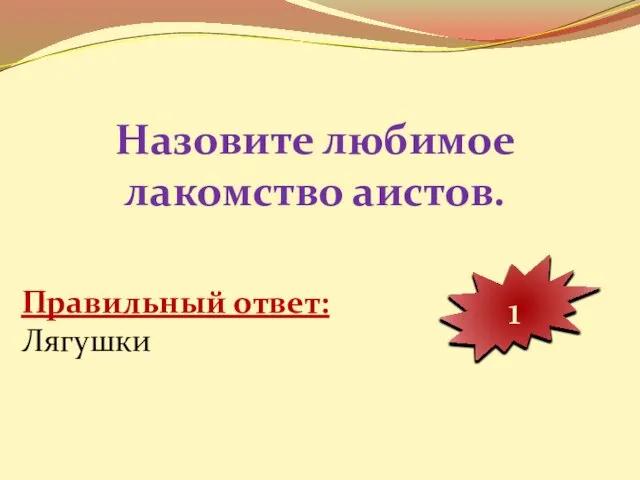 Назовите любимое лакомство аистов.

Правильный ответ:
Лягушки

1